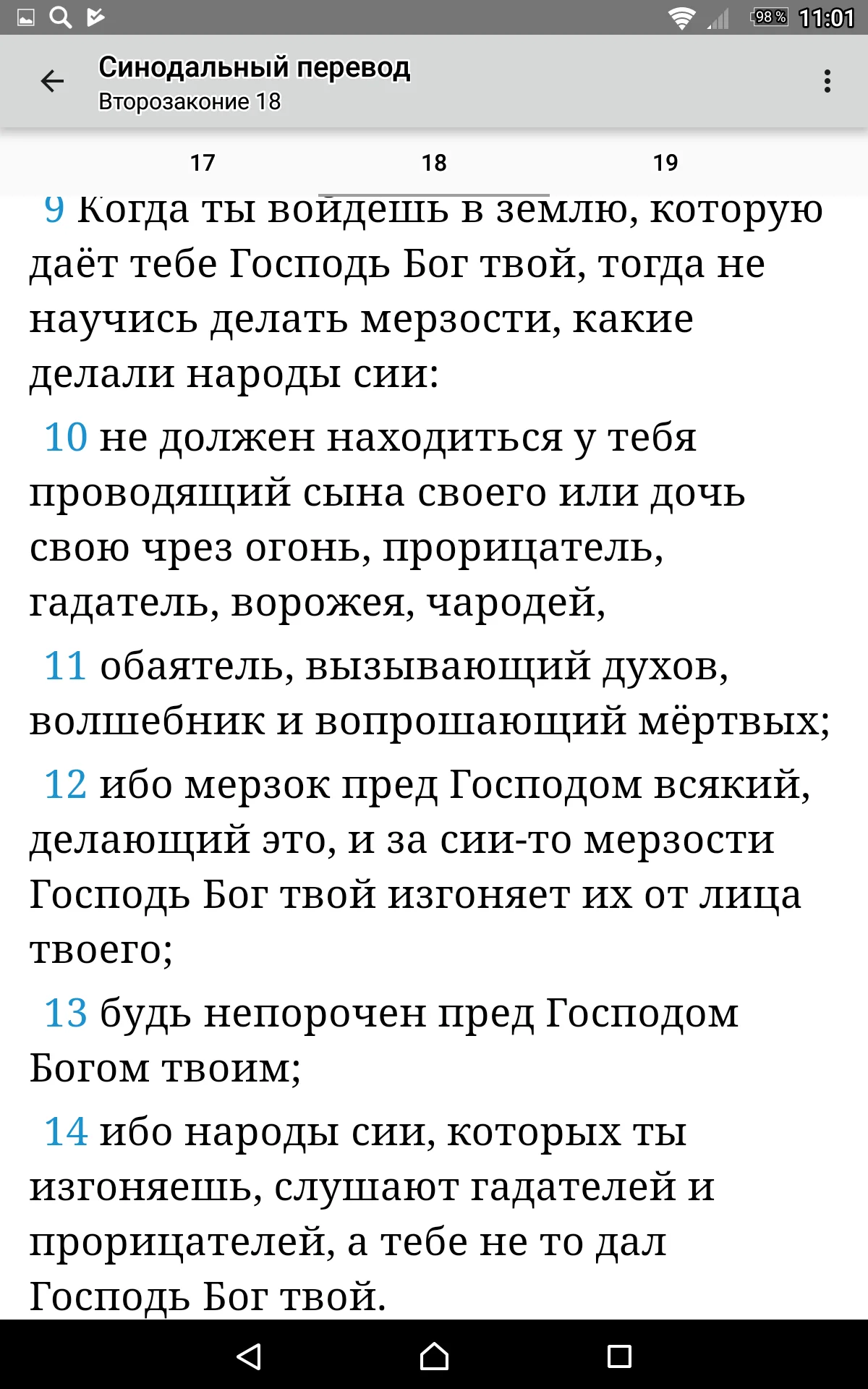 98 % 11:01

Синодальный перевод
Второзаконие 18

17 18 19

9 Когда ты войдешь в землю, которую даёт тебе Господь Бог твой, тогда не научись делать мерзости, какие делали народы сии:

10 не должен находиться у тебя проводящий сына своего или дочь свою чрез огонь, прорицатель, гадатель, ворожея, чародей,

11 обаятель, вызывающий духов, волшебник и вопрошающий мёртвых;

12 ибо мерзок пред Господом всякий, делающий это, и за сии-то мерзости Господь Бог твой изгоняет их от лица твоего;

13 будь непорочен пред Господом Богом твоим;

14 ибо народы сии, которых ты изгоняешь, слушают гадателей и прорицателей, а тебе не то дал Господь Бог твой.